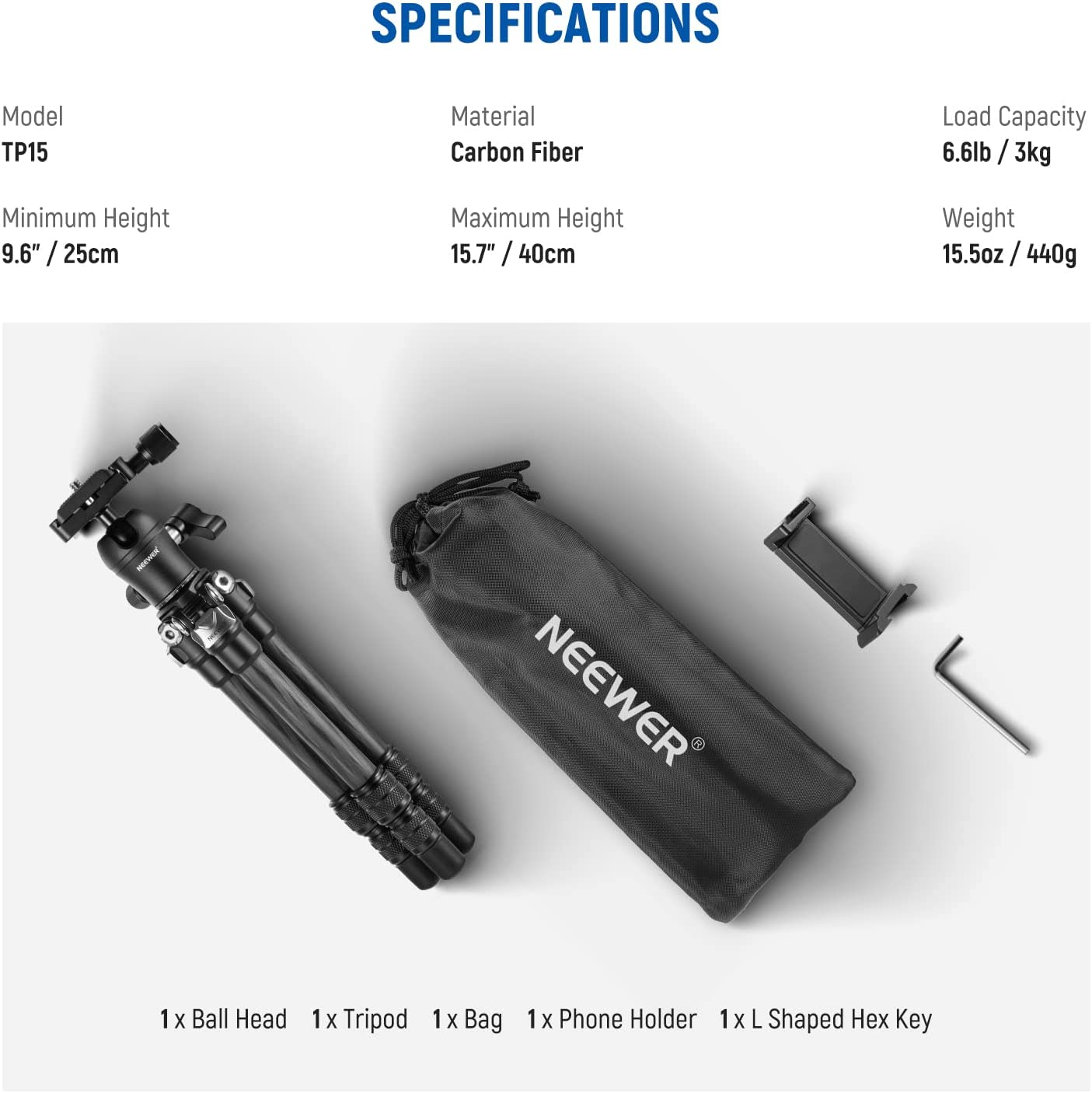 SPECIFICATIONS

Model
TP15

Material
Carbon Fiber

Load Capacity
6.6lb / 3kg

Minimum Height
9.6" / 25cm

Maximum Height
15.7" / 40cm

Weight
15.5oz / 440g

NEEWER

NEEWER®

1 x Ball Head 1 x Tripod 1 x Bag 1 x Phone Holder 1 x L Shaped Hex Key